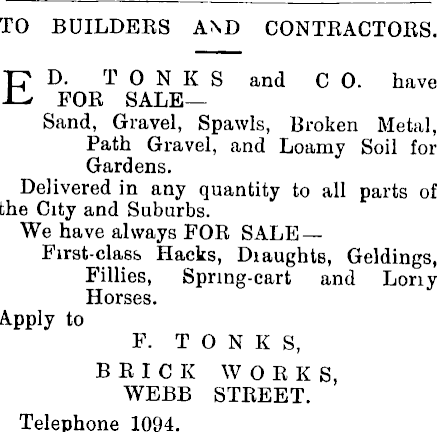 TO BUILDERS AND CONTRACTORS.

ED. TONKS and CO. have FOR SALE—

Sand, Gravel, Spawls, Broken Metal, Path Gravel, and Loamy Soil for Gardens.

Delivered in any quantity to all parts of the City and Suburbs.

We have always FOR SALE—

First-class Hacks, Draughts, Geldings, Fillies, Spring-cart and Lorry Horses.

Apply to

F. TONKS,

BRICK WORKS,
WEBB STREET.

Telephone 1094.